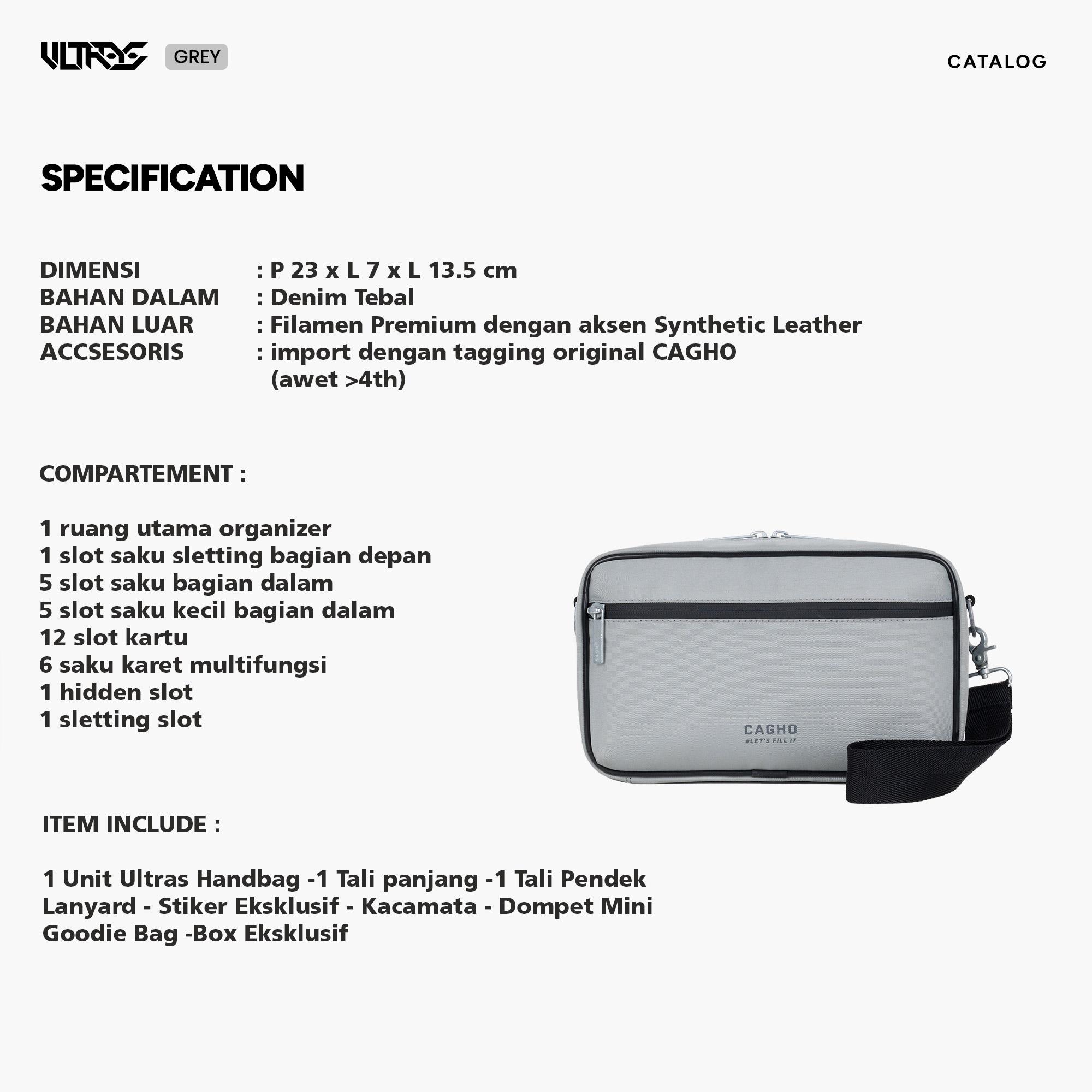 ULTRAS GREY

CATALOG

SPECIFICATION

DIMENSI : P 23 x L 7 x L 13.5 cm
BAHAN DALAM : Denim Tebal
BAHAN LUAR : Filamen Premium dengan aksen Synthetic Leather
ACCSESORIS : import dengan tagging original CAGHO (awet >4th)

COMPARTEMENT :

1 ruang utama organizer
1 slot saku sletting bagian depan
5 slot saku bagian dalam
5 slot saku kecil bagian dalam
12 slot kartu
6 saku karet multifungsi
1 hidden slot
1 sletting slot

CAGHO
#LET'S FILL IT

ITEM INCLUDE :

1 Unit Ultras Handbag -1 Tali panjang -1 Tali Pendek
Lanyard - Stiker Eksklusif - Kacamata - Dompet Mini
Goodie Bag -Box Eksklusif